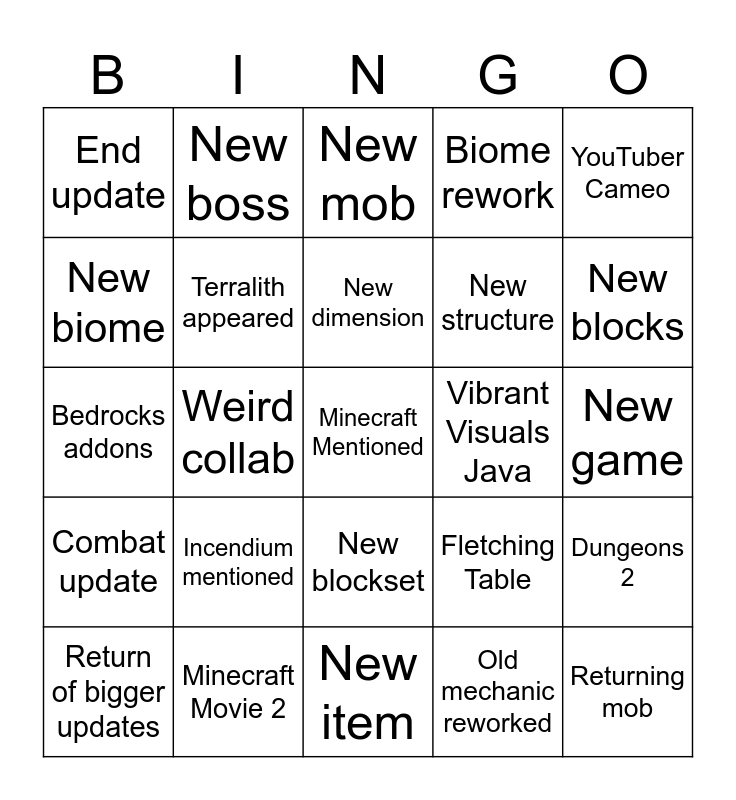 | B | I | N | G | O |
|---|---|---|---|---|
| End update | New boss | New mob | Biome rework | YouTuber Cameo |
| New biome | Terralith appeared | New dimension | New structure | New blocks |
| Bedrocks addons | Weird collab | Minecraft Mentioned | Vibrant Visuals Java | New game |
| Combat update | Incendium mentioned | New blockset | Fletching Table | Dungeons 2 |
| Return of bigger updates | Minecraft Movie 2 | New item | Old mechanic reworked | Returning mob |